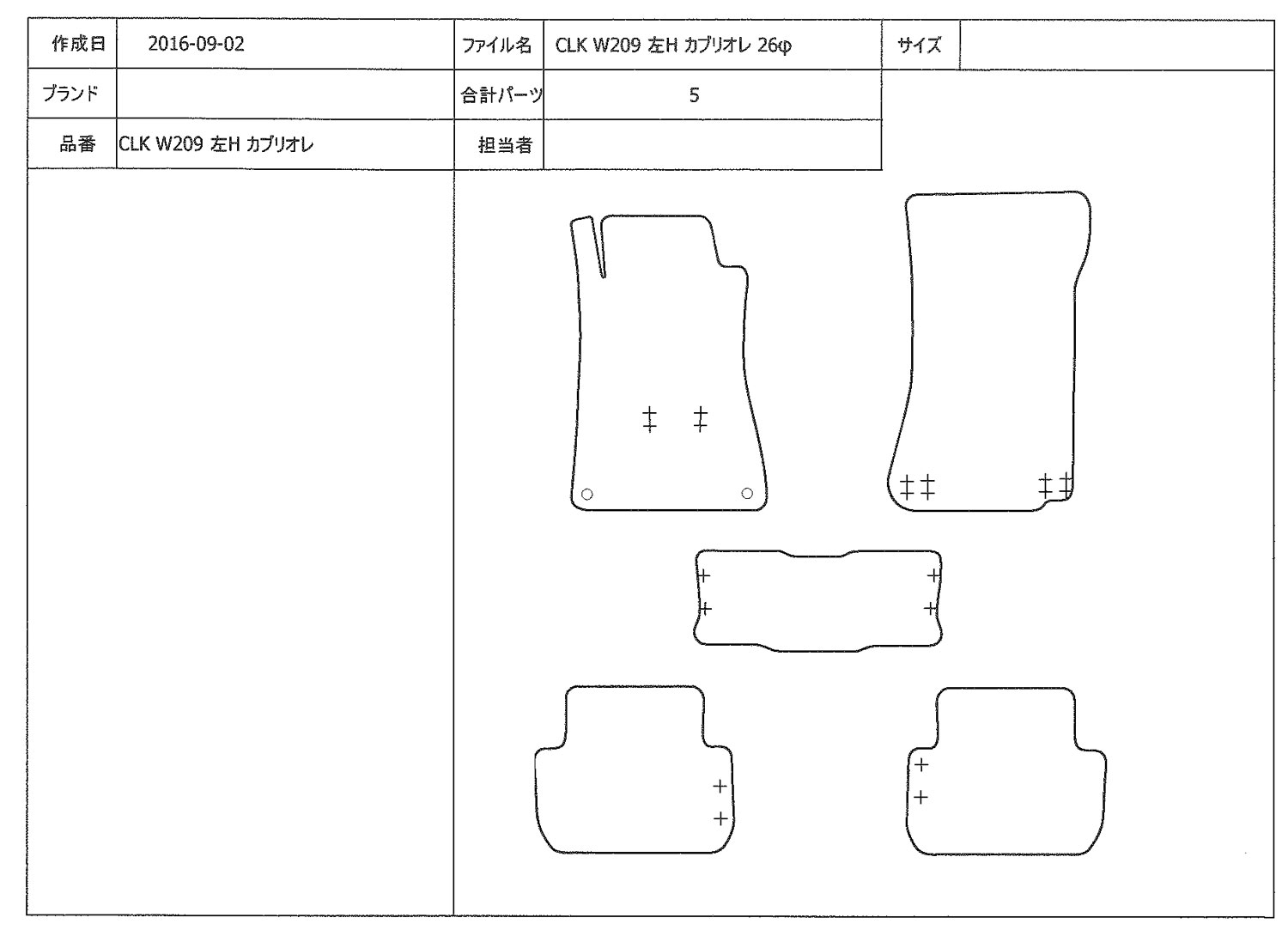 | 作成日 | 2016-09-02 | ファイル名 | CLK W209 左H カブリオレ 26φ | サイズ | |
|---|---|---|---|---|---|
| ブランド | | 合計パーツ | 5 | | |
| 品番 | CLK W209 左H カブリオレ | 担当者 | | | |